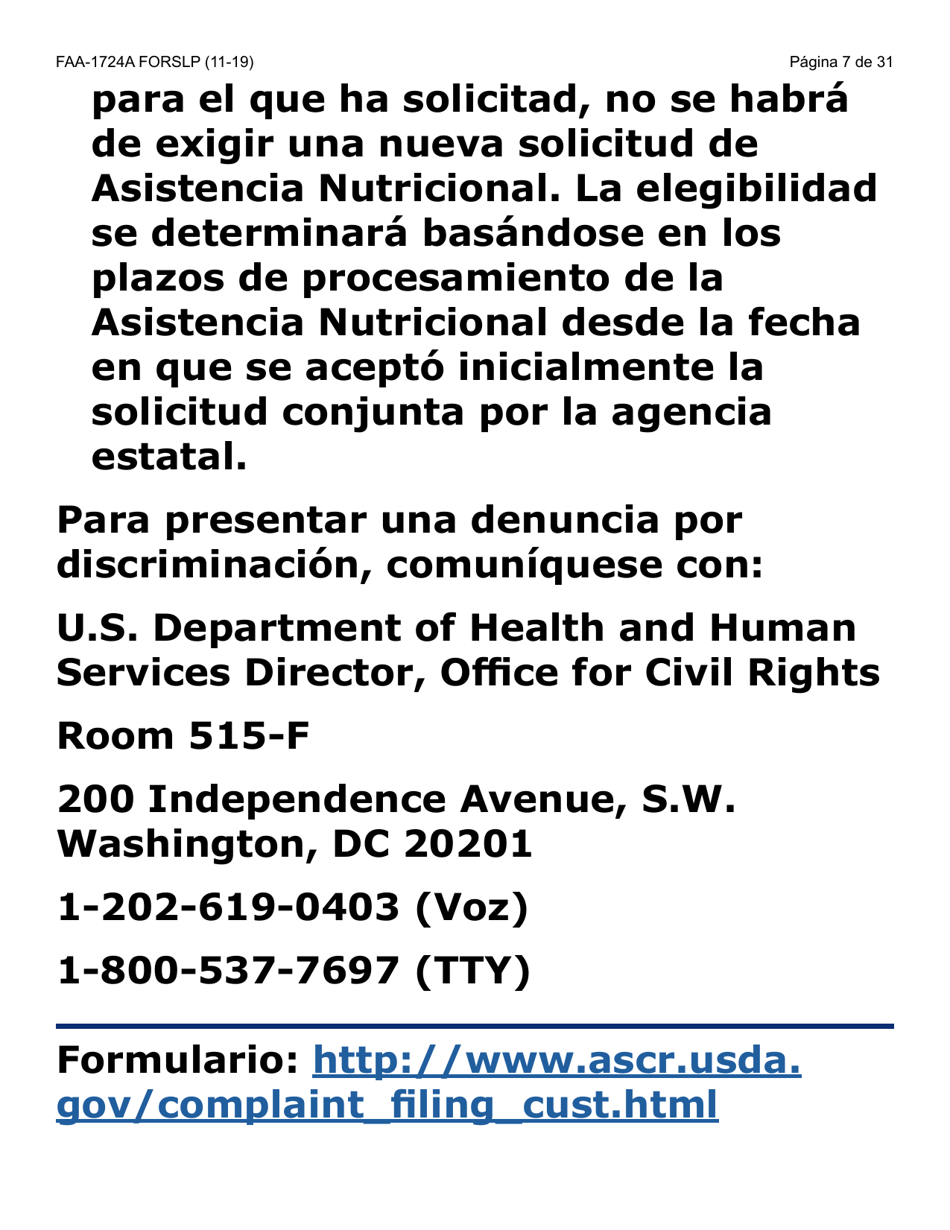 FAA-1724A FORSLP (11-19)

Página 7 de 31

para el que ha solicitad, no se habrá de exigir una nueva solicitud de Asistencia Nutricional. La elegibilidad se determinará basándose en los plazos de procesamiento de la Asistencia Nutricional desde la fecha en que se aceptó inicialmente la solicitud conjunta por la agencia estatal.

Para presentar una denuncia por discriminación, comuníquese con:

U.S. Department of Health and Human Services Director, Office for Civil Rights

Room 515-F

200 Independence Avenue, S.W. Washington, DC 20201

1-202-619-0403 (Voz)

1-800-537-7697 (TTY)

Formulario: http://www.ascr.usda.gov/complaint_filing_cust.html